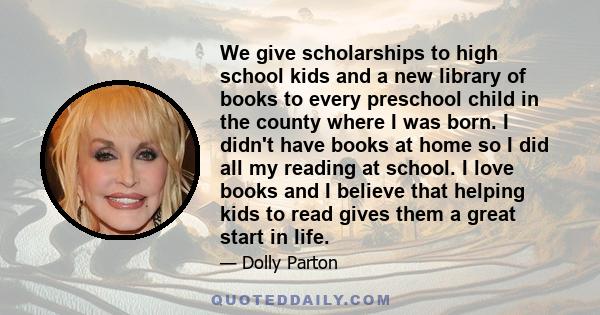 We give scholarships to high school kids and a new library of books to every preschool child in the county where I was born. I didn't have books at home so I did all my reading at school. I love books and I believe that helping kids to read gives them a great start in life.

— Dolly Parton

QUOTEDDAILY.COM